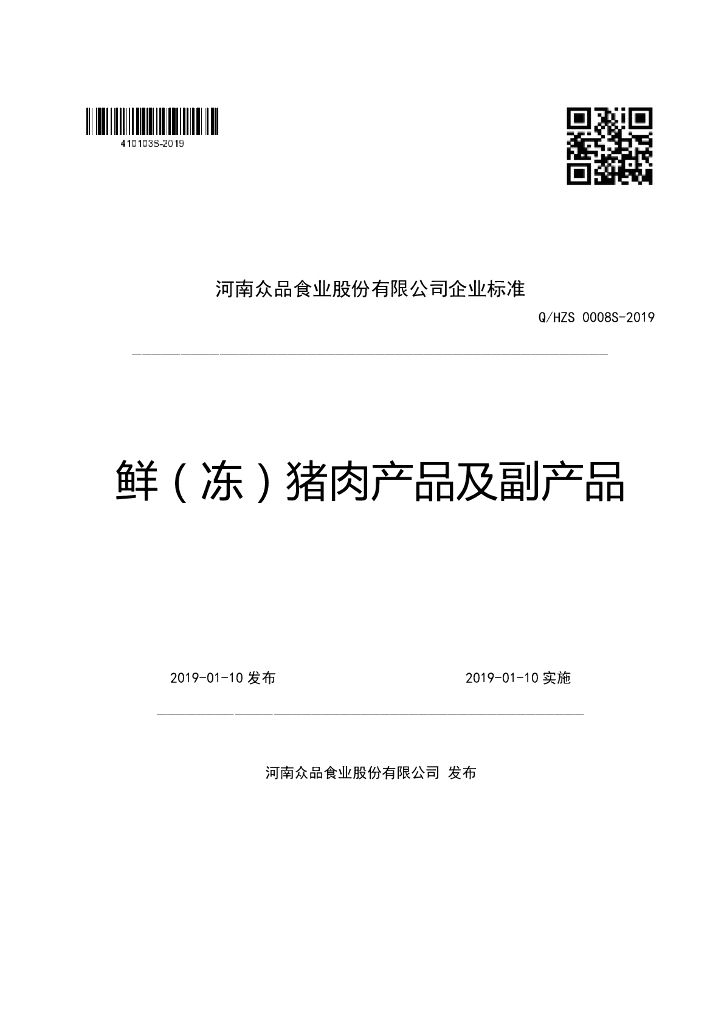 410103S-2019

河南众品食业股份有限公司企业标准

Q/HZS 0008S-2019

鲜（冻）猪肉产品及副产品

2019-01-10 发布

2019-01-10 实施

河南众品食业股份有限公司 发布